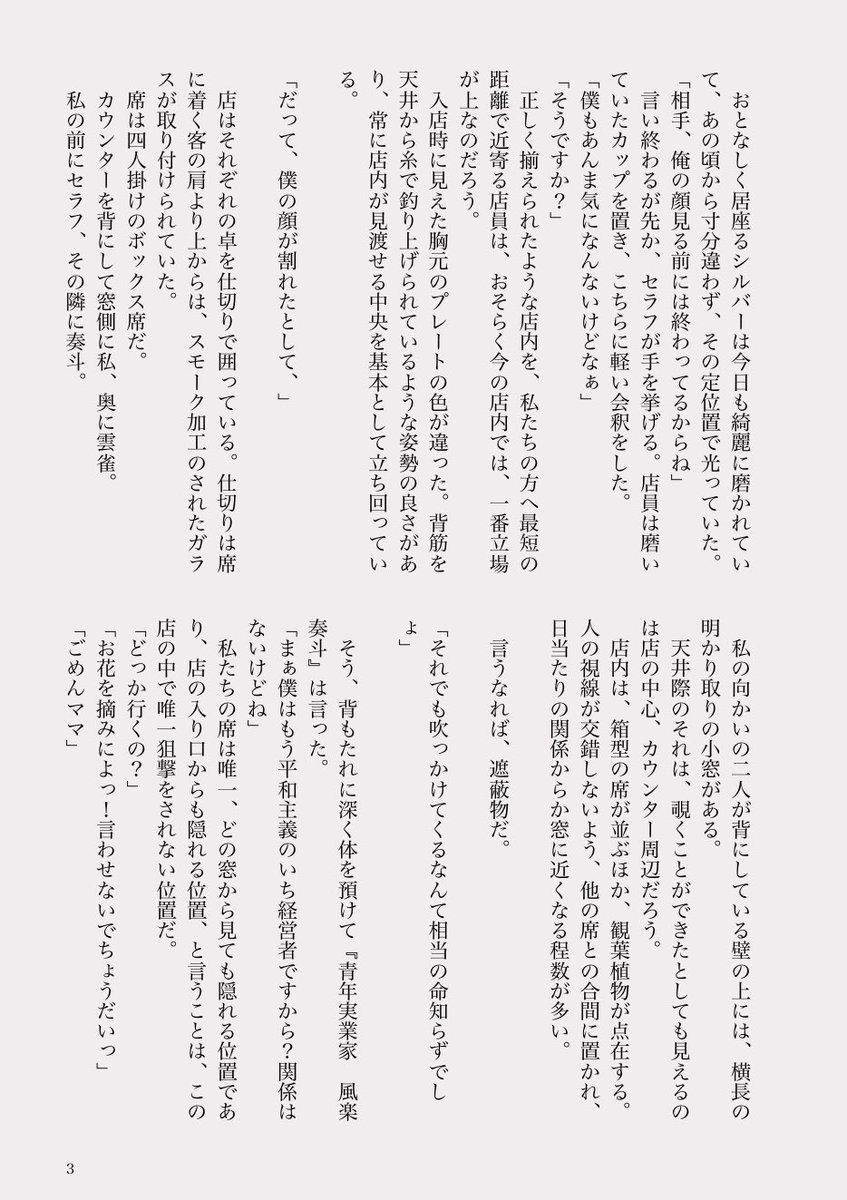 おとなしく居座るシルバーは今日も綺麗に磨かれていて、あの頃から寸分違わず、その定位置で光っていた。
「相手、俺の顔見る前には終わってるからね」
言い終わるが先か、セラフが手を挙げる。店員は磨いていたカップを置き、こちらに軽い会釈をした。
「僕もあんま気になんないけどなぁ」
「そうですか？」
正しく揃えられたような店内を、私たちの方へ最短の距離で近寄る店員は、おそらく今の店内では、一番立場が上なのだろう。
入店時に見えた胸元のプレートの色が違った。背筋を天井から糸で釣り上げられているような姿勢の良さがあり、常に店内が見渡せる中央を基本として立ち回っている。

「だって、僕の顔が割れたとして、」

店はそれぞれの卓を仕切りで囲っている。仕切りは席に着く客の肩より上からは、スモーク加工のされたガラスが取り付けられていた。
席は四人掛けのボックス席だ。
カウンターを背にして窓側に私、奥に雲雀。
私の前にセラフ、その隣に奏斗。

私の向かいの二人が背にしている壁の上には、横長の明かり取りの小窓がある。
天井際のそれは、覗くことができたとしても見えるのは店の中心、カウンター周辺だろう。
店内は、箱型の席が並ぶほか、観葉植物が点在する。人の視線が交錯しないよう、他の席との合間に置かれ、日当たりの関係からか窓に近くなる程数が多い。

言うなれば、遮蔽物だ。

「それでも吹っかけてくるなんて相当の命知らずでしょ」

そう、背もたれに深く体を預けて『青年実業家　風楽奏斗』は言った。
「まぁ僕はもう平和主義のいち経営者ですから？関係はないけどね」
私たちの席は唯一、どの窓から見ても隠れる位置であり、店の入り口からも隠れる位置、と言うことは、この店の中で唯一狙撃をされない位置だ。
「どっか行くの？」
「お花を摘みによっ！言わせないでちょうだいっ」
「ごめんママ」

3